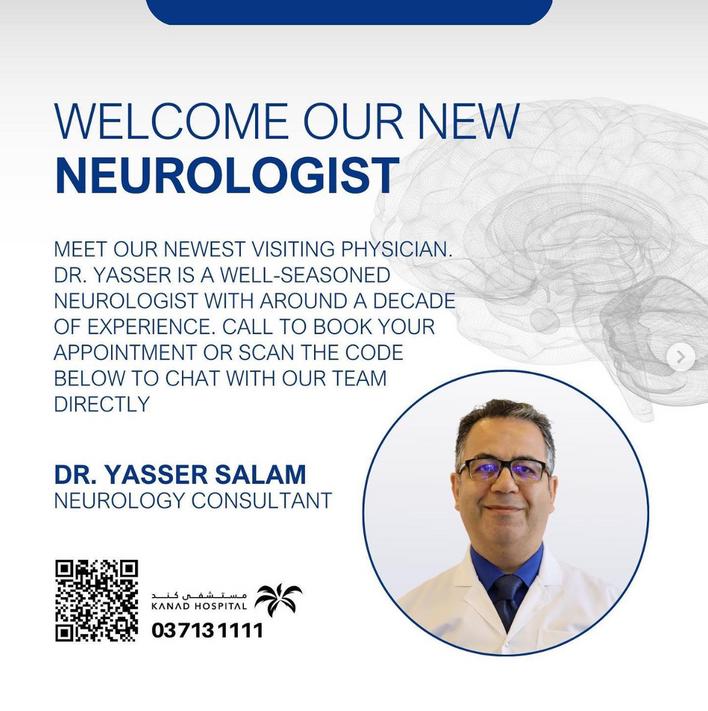 WELCOME OUR NEW
NEUROLOGIST

MEET OUR NEWEST VISITING PHYSICIAN. DR. YASSER IS A WELL-SEASONED NEUROLOGIST WITH AROUND A DECADE OF EXPERIENCE. CALL TO BOOK YOUR APPOINTMENT OR SCAN THE CODE BELOW TO CHAT WITH OUR TEAM DIRECTLY

DR. YASSER SALAM
NEUROLOGY CONSULTANT

مستشفى كند
KANAD HOSPITAL
037131111